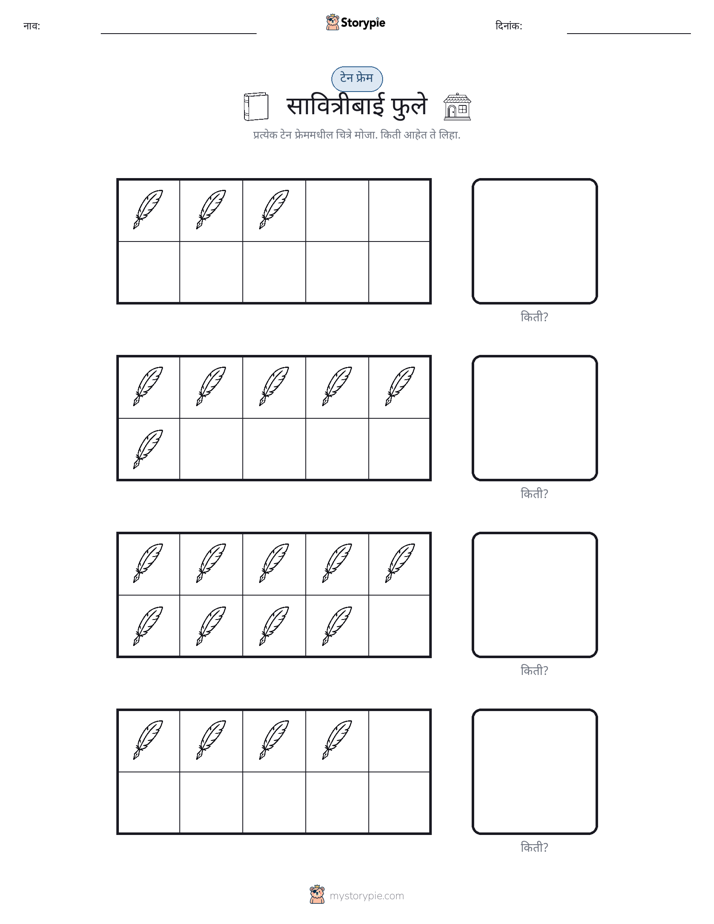 नाव: ____ Storypie दिनांक: ____

टेन फ्रेम

सावित्रीबाई फुले

प्रत्येक टेन फ्रेममधील चित्रे मोजा. किती आहेत ते लिहा.

किती?

किती?

किती?

किती?

mystorypie.com